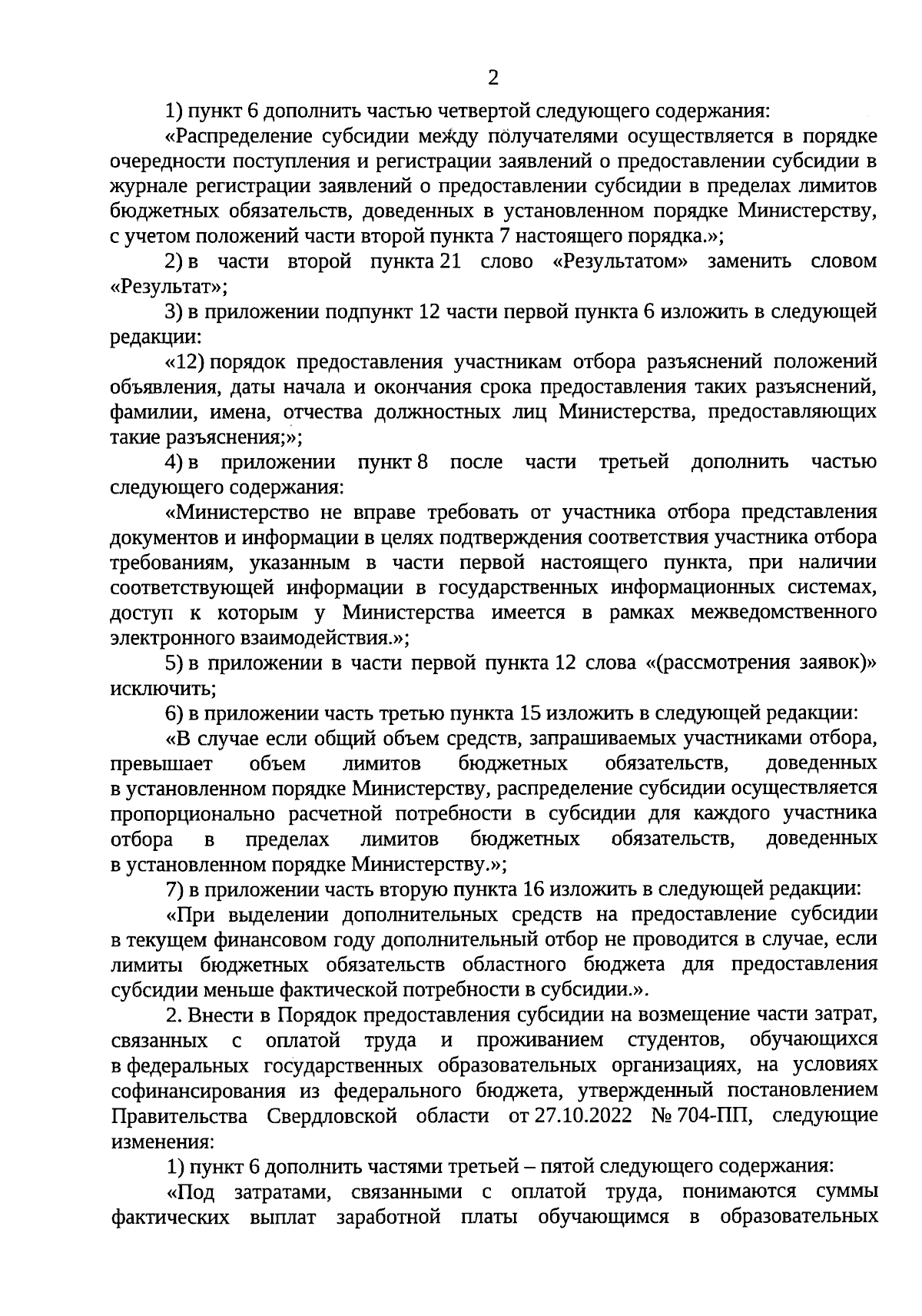 2

1) пункт 6 дополнить частью четвертой следующего содержания:

«Распределение субсидии между получателями осуществляется в порядке очередности поступления и регистрации заявлений о предоставлении субсидии в журнале регистрации заявлений о предоставлении субсидии в пределах лимитов бюджетных обязательств, доведенных в установленном порядке Министерству, с учетом положений части второй пункта 7 настоящего порядка.»;

2) в части второй пункта 21 слово «Результатом» заменить словом «Результат»;

3) в приложении подпункт 12 части первой пункта 6 изложить в следующей редакции:

«12) порядок предоставления участникам отбора разъяснений положений объявления, даты начала и окончания срока предоставления таких разъяснений, фамилии, имена, отчества должностных лиц Министерства, предоставляющих такие разъяснения;»;

4) в приложении пункт 8 после части третьей дополнить частью следующего содержания:

«Министерство не вправе требовать от участника отбора представления документов и информации в целях подтверждения соответствия участника отбора требованиям, указанным в части первой настоящего пункта, при наличии соответствующей информации в государственных информационных системах, доступ к которым у Министерства имеется в рамках межведомственного электронного взаимодействия.»;

5) в приложении в части первой пункта 12 слова «(рассмотрения заявок)» исключить;

6) в приложении часть третью пункта 15 изложить в следующей редакции:

«В случае если общий объем средств, запрашиваемых участниками отбора, превышает объем лимитов бюджетных обязательств, доведенных в установленном порядке Министерству, распределение субсидии осуществляется пропорционально расчетной потребности в субсидии для каждого участника отбора в пределах лимитов бюджетных обязательств, доведенных в установленном порядке Министерству.»;

7) в приложении часть вторую пункта 16 изложить в следующей редакции:

«При выделении дополнительных средств на предоставление субсидии в текущем финансовом году дополнительный отбор не проводится в случае, если лимиты бюджетных обязательств областного бюджета для предоставления субсидии меньше фактической потребности в субсидии.».

2. Внести в Порядок предоставления субсидии на возмещение части затрат, связанных с оплатой труда и проживанием студентов, обучающихся в федеральных государственных образовательных организациях, на условиях софинансирования из федерального бюджета, утвержденный постановлением Правительства Свердловской области от 27.10.2022 № 704-ПП, следующие изменения:

1) пункт 6 дополнить частями третьей – пятой следующего содержания:

«Под затратами, связанными с оплатой труда, понимаются суммы фактических выплат заработной платы обучающимся в образовательных